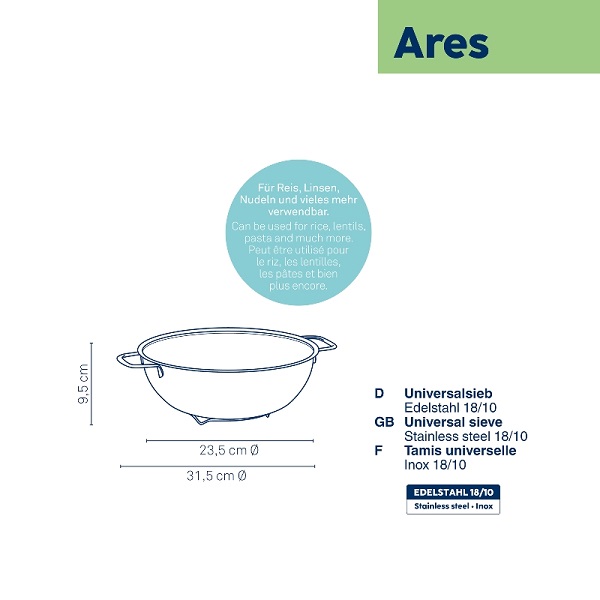 Ares

Für Reis, Linsen, Nudeln und vieles mehr verwendbar.
Can be used for rice, lentils, pasta and much more.
Peut être utilisé pour le riz, les lentilles, les pâtes et bien plus encore.

9,5 cm

23,5 cm Ø

31,5 cm Ø

D Universalsieb
Edelstahl 18/10
GB Universal sieve
Stainless steel 18/10
F Tamis universelle
Inox 18/10

EDELSTAHL 18/10
Stainless steel • Inox